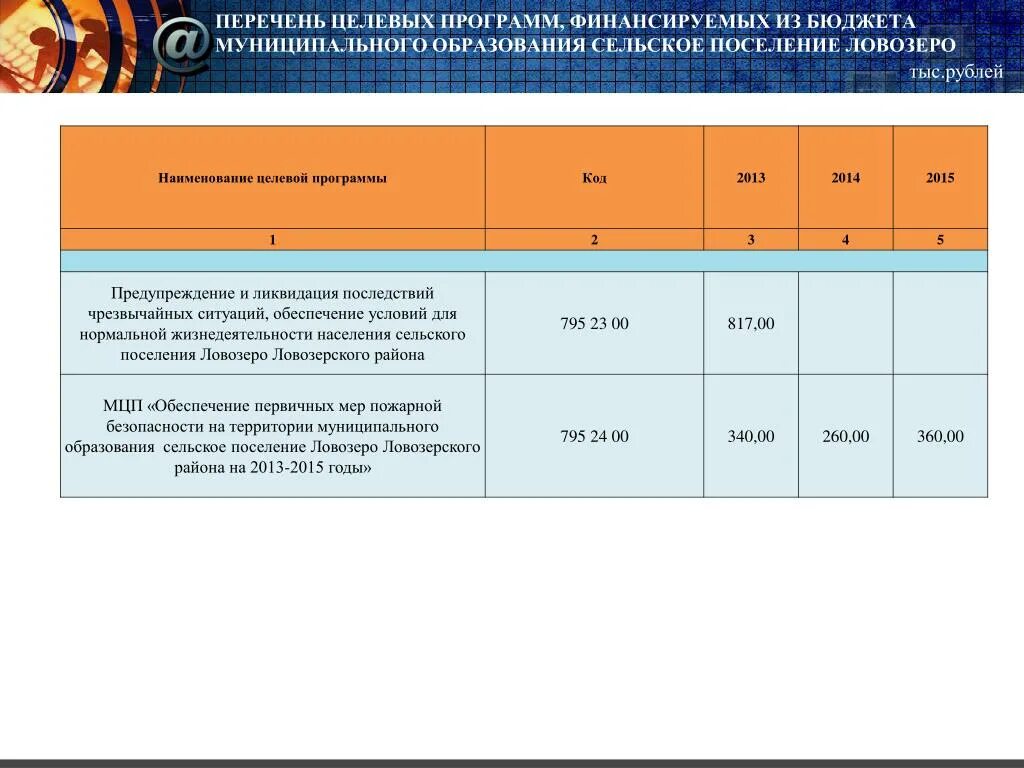 ПЕРЕЧЕНЬ ЦЕЛЕВЫХ ПРОГРАММ, ФИНАНСИРУЕМЫХ ИЗ БЮДЖЕТА МУНИЦИПАЛЬНОГО ОБРАЗОВАНИЯ СЕЛЬСКОЕ ПОСЕЛЕНИЕ ЛОВОЗЕРО

тыс.рублей

| Наименование целевой программы | Код | 2013 | 2014 | 2015 |
|---|---|---|---|---|
| 1 | 2 | 3 | 4 | 5 |
| | | | | |
| Предупреждение и ликвидация последствий чрезвычайных ситуаций, обеспечение условий для нормальной жизнедеятельности населения сельского поселения Ловозеро Ловозерского района | 795 23 00 | 817,00 | | |
| МЦП «Обеспечение первичных мер пожарной безопасности на территории муниципального образования сельское поселение Ловозеро Ловозерского района на 2013-2015 годы» | 795 24 00 | 340,00 | 260,00 | 360,00 |